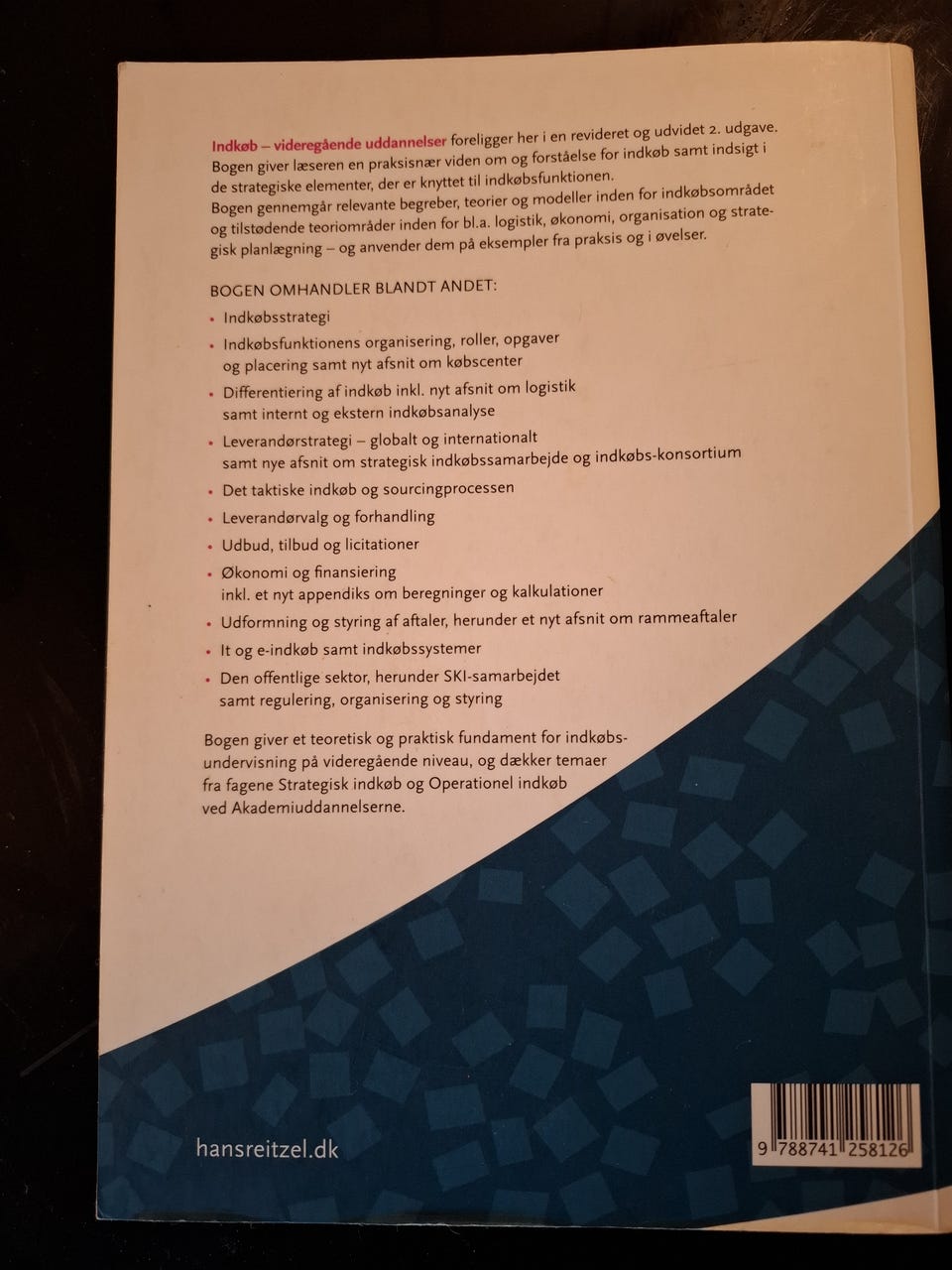 Indkøb – videregående uddannelser foreligger her i en revideret og udvidet 2. udgave. Bogen giver læseren en praksisnær viden om og forståelse for indkøb samt indsigt i de strategiske elementer, der er knyttet til indkøbsfunktionen.
Bogen gennemgår relevante begreber, teorier og modeller inden for indkøbsområdet og tilstødende teoriområder inden for bl.a. logistik, økonomi, organisation og strategisk planlægning – og anvender dem på eksempler fra praksis og i øvelser.

BOGEN OMHANDLER BLANDT ANDET:

• Indkøbsstrategi
• Indkøbsfunktionens organisering, roller, opgaver og placering samt nyt afsnit om købscenter
• Differentiering af indkøb inkl. nyt afsnit om logistik samt internt og ekstern indkøbsanalyse
• Leverandørstrategi – globalt og internationalt samt nye afsnit om strategisk indkøbssamarbejde og indkøbs-konsortium
• Det taktiske indkøb og sourcingprocessen
• Leverandørvalg og forhandling
• Udbud, tilbud og licitationer
• Økonomi og finansiering inkl. et nyt appendiks om beregninger og kalkulationer
• Udformning og styring af aftaler, herunder et nyt afsnit om rammeaftaler
• It og e-indkøb samt indkøbssystemer
• Den offentlige sektor, herunder SKI-samarbejdet samt regulering, organisering og styring

Bogen giver et teoretisk og praktisk fundament for indkøbsundervisning på videregående niveau, og dækker temaer fra fagene Strategisk indkøb og Operationel indkøb ved Akademiuddannelserne.

hansreitzel.dk

9 788741 258126